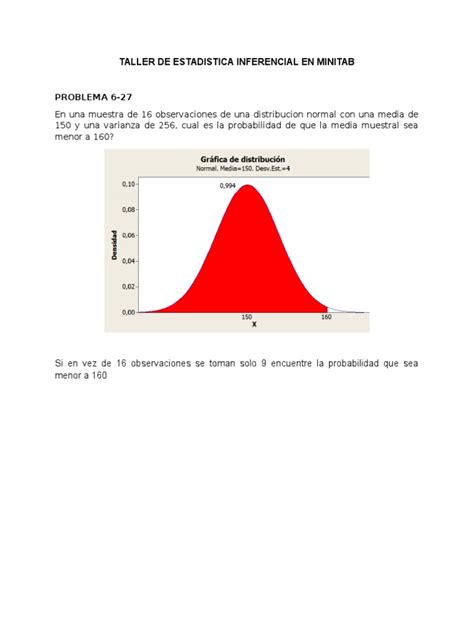 TALLER DE ESTADISTICA INFERENCIAL EN MINITAB

PROBLEMA 6-27

En una muestra de 16 observaciones de una distribucion normal con una media de 150 y una varianza de 256, cual es la probabilidad de que la media muestral sea menor a 160?

Gráfica de distribución
Normal. Media=150. Desv.Est.=4

0,994

Densidad

0,10
0,08
0,06
0,04
0,02
0,00

150
160
X

Si en vez de 16 observaciones se toman solo 9 encuentre la probabilidad que sea menor a 160